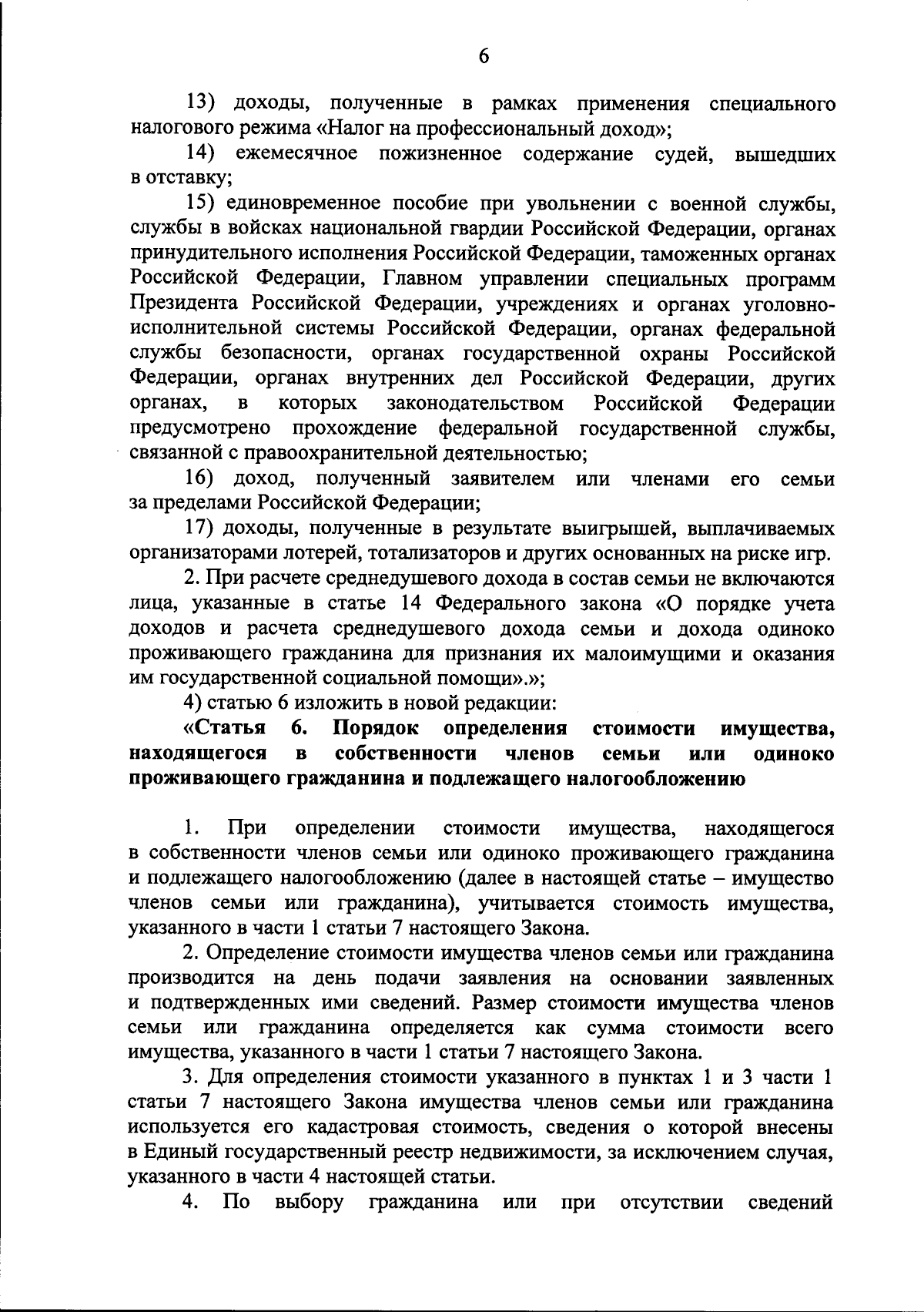 6

13) доходы, полученные в рамках применения специального налогового режима «Налог на профессиональный доход»;

14) ежемесячное пожизненное содержание судей, вышедших в отставку;

15) единовременное пособие при увольнении с военной службы, службы в войсках национальной гвардии Российской Федерации, органах принудительного исполнения Российской Федерации, таможенных органах Российской Федерации, Главном управлении специальных программ Президента Российской Федерации, учреждениях и органах уголовно-исполнительной системы Российской Федерации, органах федеральной службы безопасности, органах государственной охраны Российской Федерации, органах внутренних дел Российской Федерации, других органах, в которых законодательством Российской Федерации предусмотрено прохождение федеральной государственной службы, связанной с правоохранительной деятельностью;

16) доход, полученный заявителем или членами его семьи за пределами Российской Федерации;

17) доходы, полученные в результате выигрышей, выплачиваемых организаторами лотерей, тотализаторов и других основанных на риске игр.

2. При расчете среднедушевого дохода в состав семьи не включаются лица, указанные в статье 14 Федерального закона «О порядке учета доходов и расчета среднедушевого дохода семьи и дохода одиноко проживающего гражданина для признания их малоимущими и оказания им государственной социальной помощи».»;

4) статью 6 изложить в новой редакции:

«Статья 6. Порядок определения стоимости имущества, находящегося в собственности членов семьи или одиноко проживающего гражданина и подлежащего налогообложению

1. При определении стоимости имущества, находящегося в собственности членов семьи или одиноко проживающего гражданина и подлежащего налогообложению (далее в настоящей статье – имущество членов семьи или гражданина), учитывается стоимость имущества, указанного в части 1 статьи 7 настоящего Закона.

2. Определение стоимости имущества членов семьи или гражданина производится на день подачи заявления на основании заявленных и подтвержденных ими сведений. Размер стоимости имущества членов семьи или гражданина определяется как сумма стоимости всего имущества, указанного в части 1 статьи 7 настоящего Закона.

3. Для определения стоимости указанного в пунктах 1 и 3 части 1 статьи 7 настоящего Закона имущества членов семьи или гражданина используется его кадастровая стоимость, сведения о которой внесены в Единый государственный реестр недвижимости, за исключением случая, указанного в части 4 настоящей статьи.

4. По выбору гражданина или при отсутствии сведений